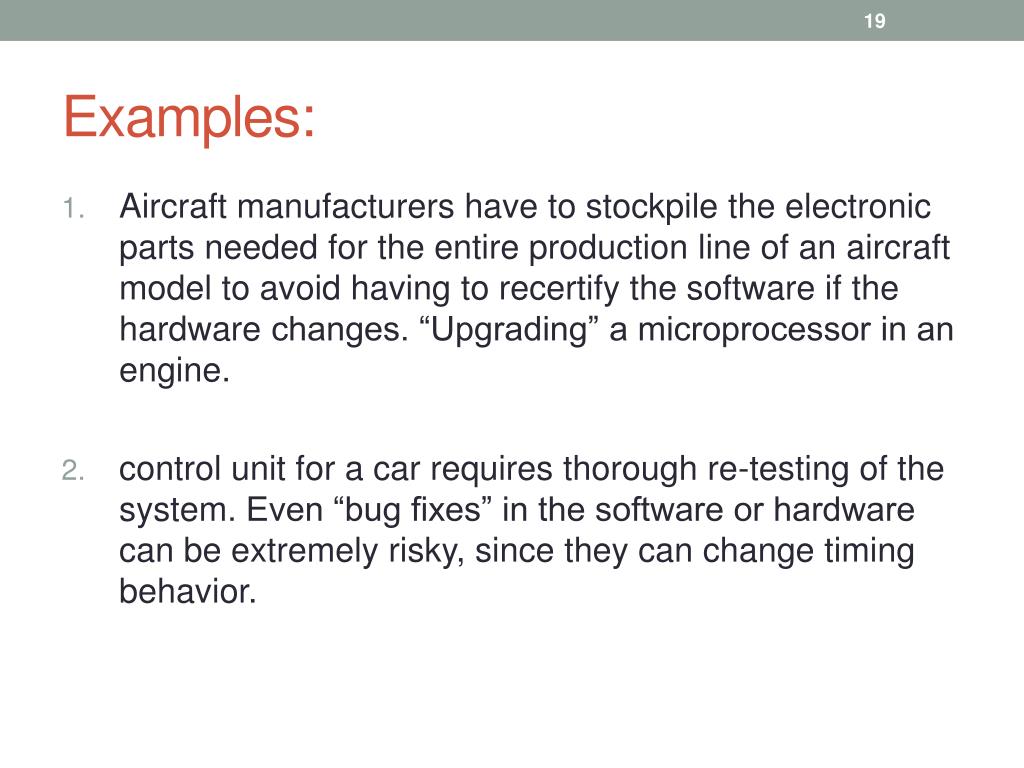 19

Examples:

1. Aircraft manufacturers have to stockpile the electronic parts needed for the entire production line of an aircraft model to avoid having to recertify the software if the hardware changes. “Upgrading” a microprocessor in an engine.

2. control unit for a car requires thorough re-testing of the system. Even “bug fixes” in the software or hardware can be extremely risky, since they can change timing behavior.